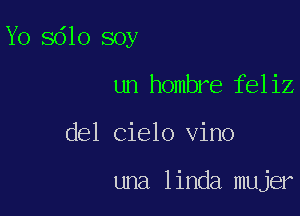 Yo sólo soy

un hombre feliz

del cielo vino

una linda mujer